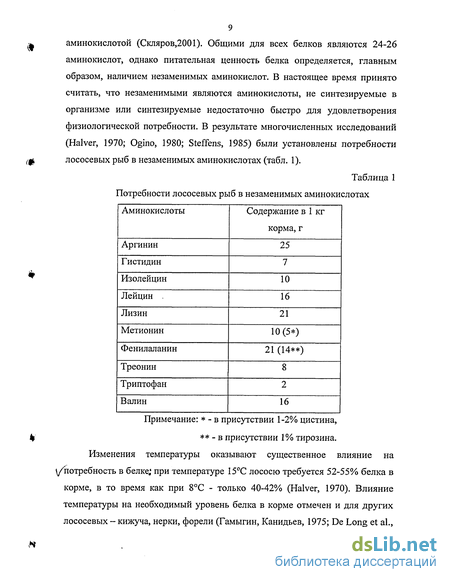 9

аминокислотой (Скляров,2001). Общими для всех белков являются 24-26 аминокислот, однако питательная ценность белка определяется, главным образом, наличием незаменимых аминокислот. В настоящее время принято считать, что незаменимыми являются аминокислоты, не синтезируемые в организме или синтезируемые недостаточно быстро для удовлетворения физиологической потребности. В результате многочисленных исследований (Halver, 1970; Ogino, 1980; Steffens, 1985) были установлены потребности лососевых рыб в незаменимых аминокислотах (табл. 1).

Таблица 1

Потребности лососевых рыб в незаменимых аминокислотах

| Аминокислоты | Содержание в 1 кг корма, г |
|---|---|
| Аргинин | 25 |
| Гистидин | 7 |
| Изолейцин | 10 |
| Лейцин | 16 |
| Лизин | 21 |
| Метионин | 10 (5*) |
| Фенилаланин | 21 (14**) |
| Треонин | 8 |
| Триптофан | 2 |
| Валин | 16 |

Примечание: * - в присутствии 1-2% цистина,

** - в присутствии 1% тирозина.

Изменения температуры оказывают существенное влияние на потребность в белке; при температуре 15°С лососю требуется 52-55% белка в корме, в то время как при 8°С - только 40-42% (Halver, 1970). Влияние температуры на необходимый уровень белка в корме отмечен и для других лососевых – кижуча, нерки, форели (Гамыгин, Канидьев, 1975; De Long et al.,

dsLib.net
библиотека диссертаций